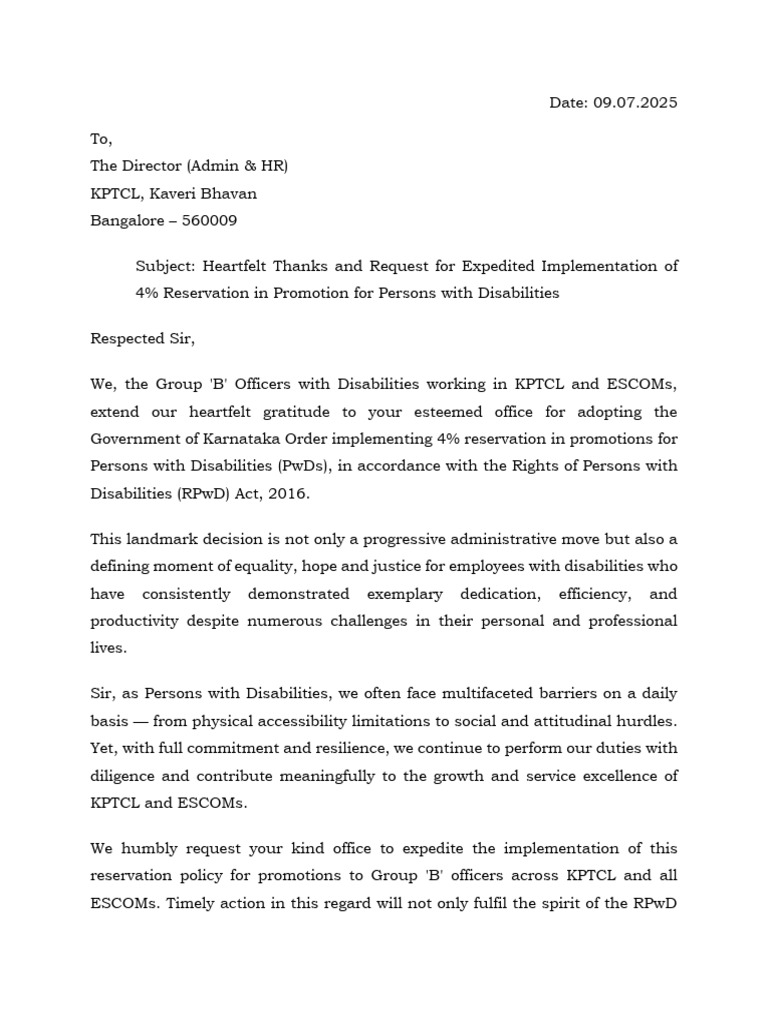 Date: 09.07.2025

To,
The Director (Admin & HR)
KPTCL, Kaveri Bhavan
Bangalore – 560009

Subject: Heartfelt Thanks and Request for Expedited Implementation of 4% Reservation in Promotion for Persons with Disabilities

Respected Sir,

We, the Group 'B' Officers with Disabilities working in KPTCL and ESCOMs, extend our heartfelt gratitude to your esteemed office for adopting the Government of Karnataka Order implementing 4% reservation in promotions for Persons with Disabilities (PwDs), in accordance with the Rights of Persons with Disabilities (RPwD) Act, 2016.

This landmark decision is not only a progressive administrative move but also a defining moment of equality, hope and justice for employees with disabilities who have consistently demonstrated exemplary dedication, efficiency, and productivity despite numerous challenges in their personal and professional lives.

Sir, as Persons with Disabilities, we often face multifaceted barriers on a daily basis — from physical accessibility limitations to social and attitudinal hurdles. Yet, with full commitment and resilience, we continue to perform our duties with diligence and contribute meaningfully to the growth and service excellence of KPTCL and ESCOMs.

We humbly request your kind office to expedite the implementation of this reservation policy for promotions to Group 'B' officers across KPTCL and all ESCOMs. Timely action in this regard will not only fulfil the spirit of the RPwD